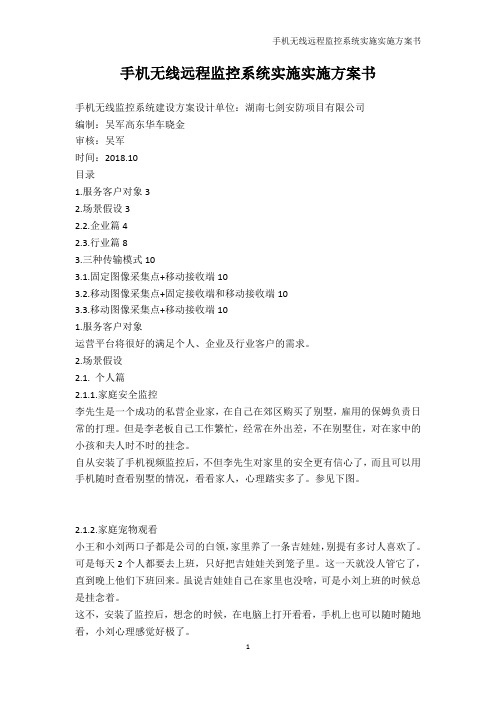 手机无线远程监控系统实施实施方案书

手机无线远程监控系统实施实施方案书

手机无线监控系统建设方案设计单位：湖南七剑安防项目有限公司
编制：吴军高东华车晓金
审核：吴军
时间：2018.10
目录
1.服务客户对象 3
2.场景假设 3
2.2.企业篇 4
2.3.行业篇 8
3.三种传输模式 10
3.1.固定图像采集点+移动接收端 10
3.2.移动图像采集点+固定接收端和移动接收端 10
3.3.移动图像采集点+移动接收端 10
1.服务客户对象
运营平台将很好的满足个人、企业及行业客户的需求。
2.场景假设
2.1. 个人篇
2.1.1.家庭安全监控
李先生是一个成功的私营企业家，在自己在郊区购买了别墅，雇用的保姆负责日常的打理。但是李老板自己工作繁忙，经常在外出差，不在别墅住，对在家中的小孩和夫人时不时的挂念。
自从安装了手机视频监控后，不但李先生对家里的安全更有信心了，而且可以用手机随时查看别墅的情况，看看家人，心理踏实多了。参见下图。

2.1.2.家庭宠物观看
小王和小刘两口子都是公司的白领，家里养了一条吉娃娃，别提有多讨人喜欢了。可是每天 2 个人都要去上班，只好把吉娃娃关到笼子里。这一天就没人管它了，直到晚上他们下班回来。虽说吉娃娃自己在家里也没啥，可是小刘上班的时候总是挂念着。
这不，安装了监控后，想念的时候，在电脑上打开看看，手机上也可以随时随地看，小刘心理感觉好极了。
1